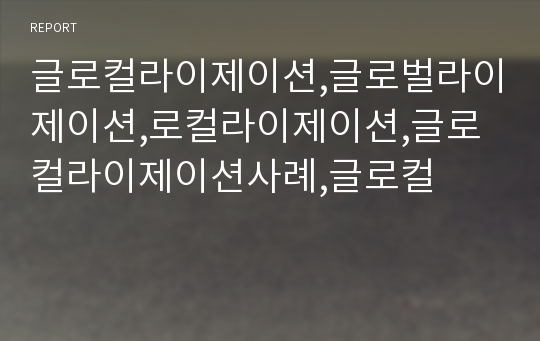 REPORT

글로컬라이제이션,글로벌라이제이션,로컬라이제이션,글로컬라이제이션사례,글로컬